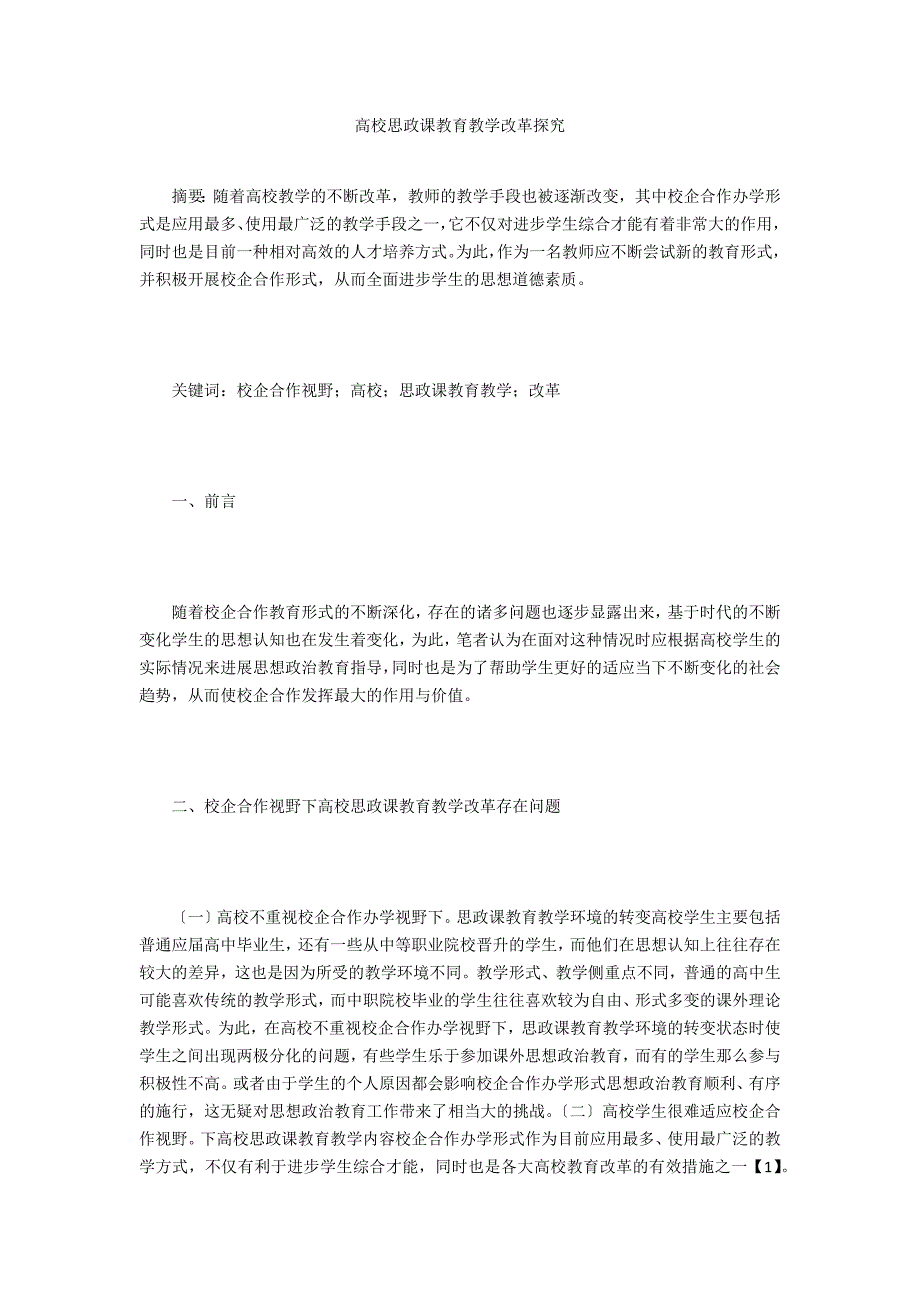 高校思政课教育教学改革探究

摘要: 随着高校教学的不断改革，教师的教学手段也被逐渐改变，其中校企合作办学形式是应用最多、使用最广泛的教学手段之一，它不仅对进步学生综合才能有着非常大的作用，同时也是目前一种相对高效的人才培养方式。为此，作为一名教师应不断尝试新的教育形式，并积极开展校企合作形式，从而全面进步学生的思想道德素质。

关键词：校企合作视野；高校；思政课教育教学；改革

一、前言

随着校企合作教育形式的不断深化，存在的诸多问题也逐步显露出来，基于时代的不断变化学生的思想认知也在发生着变化，为此，笔者认为在面对这种情况时应根据高校学生的实际情况来进展思想政治教育指导，同时也是为了帮助学生更好的适应当下不断变化的社会趋势，从而使校企合作发挥最大的作用与价值。

二、校企合作视野下高校思政课教育教学改革存在问题

〔一〕高校不重视校企合作办学视野下。思政课教育教学环境的转变高校学生主要包括普通应届高中毕业生，还有一些从中等职业院校晋升的学生，而他们在思想认知上往往存在较大的差异，这也是因为所受的教学环境不同。教学形式、教学侧重点不同，普通的高中生可能喜欢传统的教学形式，而中职院校毕业的学生往往喜欢较为自由、形式多变的课外理论教学形式。为此，在高校不重视校企合作办学视野下，思政课教育教学环境的转变状态时使学生之间出现两极分化的问题，有些学生乐于参加课外思想政治教育，而有的学生那么参与积极性不高。或者由于学生的个人原因都会影响校企合作办学形式思想政治教育顺利、有序的施行，这无疑对思想政治教育工作带来了相当大的挑战。〔二〕高校学生很难适应校企合作视野。下高校思政课教育教学内容校企合作办学形式作为目前应用最多、使用最广泛的教学方式，不仅有利于进步学生综合才能，同时也是各大高校教育改革的有效措施之一【1】。